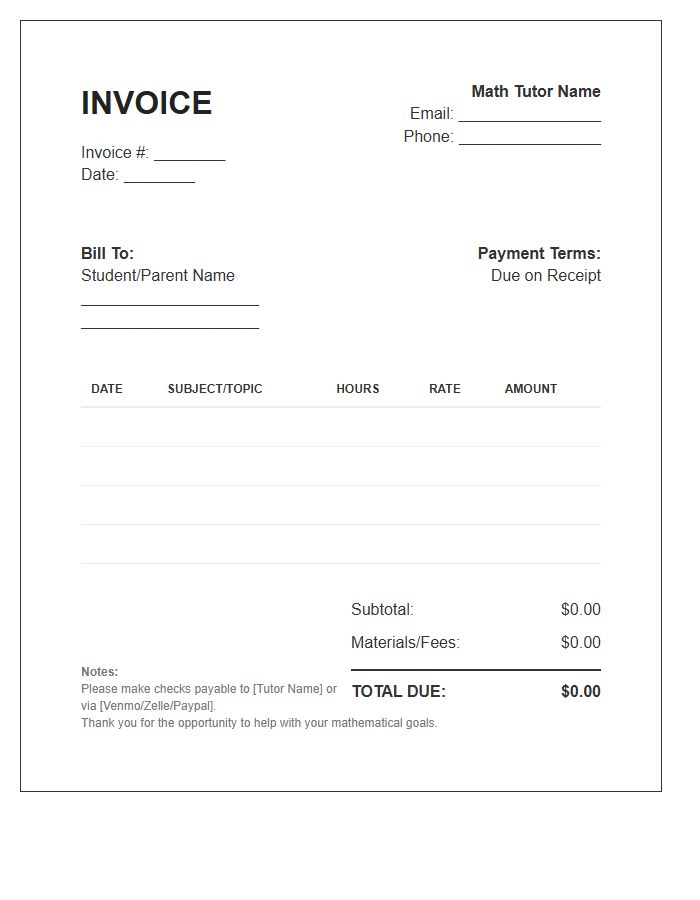 INVOICE

Invoice #: ________
Date: ________

Math Tutor Name
Email: ________________
Phone: ________________

Bill To:
Student/Parent Name
____________________
____________________

Payment Terms:
Due on Receipt

| DATE | SUBJECT/TOPIC | HOURS | RATE | AMOUNT |
|---|---|---|---|---|
| | | | | |
| | | | | |
| | | | | |
| | | | | |

Subtotal: $0.00
Materials/Fees: $0.00
TOTAL DUE: $0.00

Notes:
Please make checks payable to [Tutor Name] or via [Venmo/Zelle/Paypal].
Thank you for the opportunity to help with your mathematical goals.